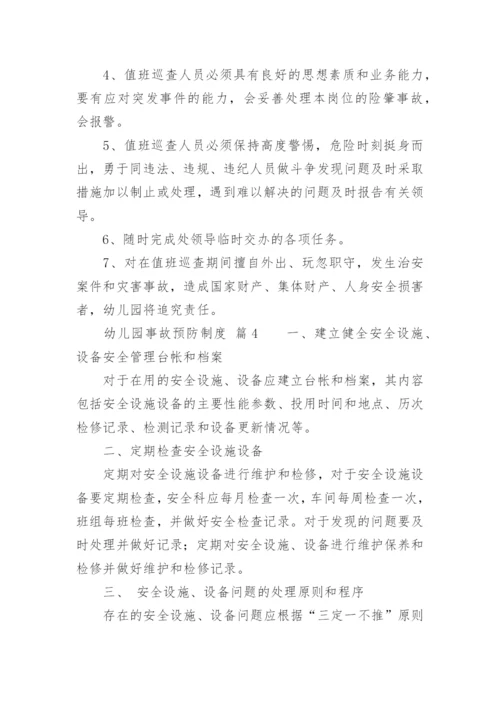 4、值班巡查人员必须具有良好的思想素质和业务能力，要有应对突发事件的能力，会妥善处理本岗位的险肇事故，会报警。

5、值班巡查人员必须保持高度警惕，危险时刻挺身而出，勇于同违法、违规、违纪人员做斗争发现问题及时采取措施加以制止或处理，遇到难以解决的问题及时报告有关领导。

6、随时完成处领导临时交办的各项任务。

7、对在值班巡查期间擅自外出、玩忽职守，发生治安案件和灾害事故，造成国家财产、集体财产、人身安全损害者，幼儿园将追究责任。

幼儿园事故预防制度 篇4　　一、建立健全安全设施、设备安全管理台帐和档案

对于在用的安全设施、设备应建立台帐和档案，其内容包括安全设施设备的主要性能参数、投用时间和地点、历次检修记录、检测记录和设备更新情况等。

二、定期检查安全设施设备

定期对安全设施设备进行维护和检修，对于安全设施设备要定期检查，安全科应每月检查一次，车间每周检查一次，班组每班检查，并做好安全检查记录。对于发现的问题要及时处理并做好记录；定期对安全设施、设备进行维护保养和检修并做好维护和检修记录。

三、 安全设施、设备问题的处理原则和程序

存在的安全设施、设备问题应根据“三定一不推”原则